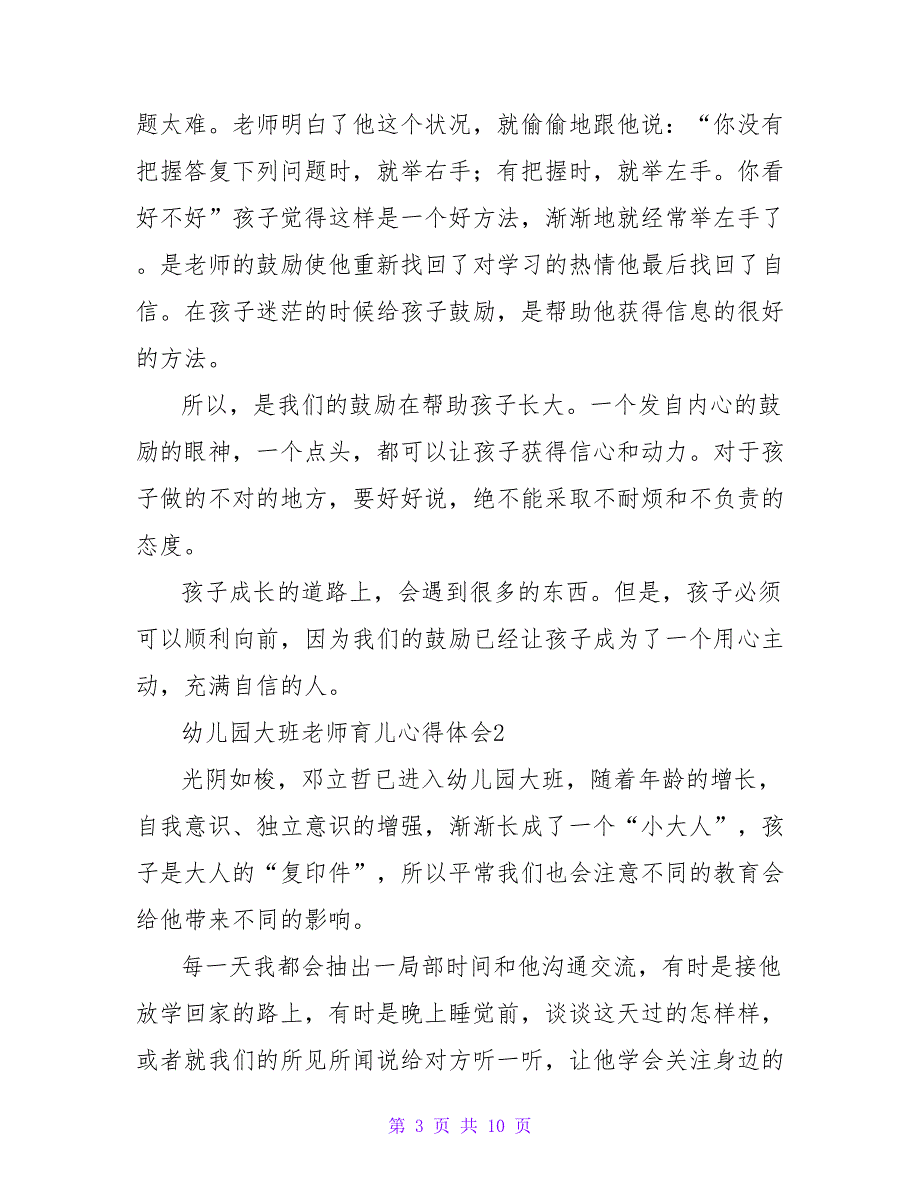 题太难。老师明白了他这个状况，就偷偷地跟他说：“你没有把握答复下列问题时，就举右手；有把握时，就举左手。你看好不好”孩子觉得这样是一个好方法，渐渐地就经常举左手了。是老师的鼓励使他重新找回了对学习的热情他最后找回了自信。在孩子迷茫的时候给孩子鼓励，是帮助他获得信息的很好的方法。

所以，是我们的鼓励在帮助孩子长大。一个发自内心的鼓励的眼神，一个点头，都可以让孩子获得信心和动力。对于孩子做的不对的地方，要好好说，绝不能采取不耐烦和不负责的态度。

孩子成长的道路上，会遇到很多的东西。但是，孩子必须可以顺利向前，因为我们的鼓励已经让孩子成为了一个用心主动，充满自信的人。

幼儿园大班老师育儿心得体会2

光阴如梭，邓立哲已进入幼儿园大班，随着年龄的增长，自我意识、独立意识的增强，渐渐长成了一个“小大人”，孩子是大人的“复印件”，所以平常我们也会注意不同的教育会给他带来不同的影响。

每一天我都会抽出一局部时间和他沟通交流，有时是接他放学回家的路上，有时是晚上睡觉前，谈谈这天过的怎样样，或者就我们的所见所闻说给对方听一听，让他学会关注身边的

第 3 页 共 10 页